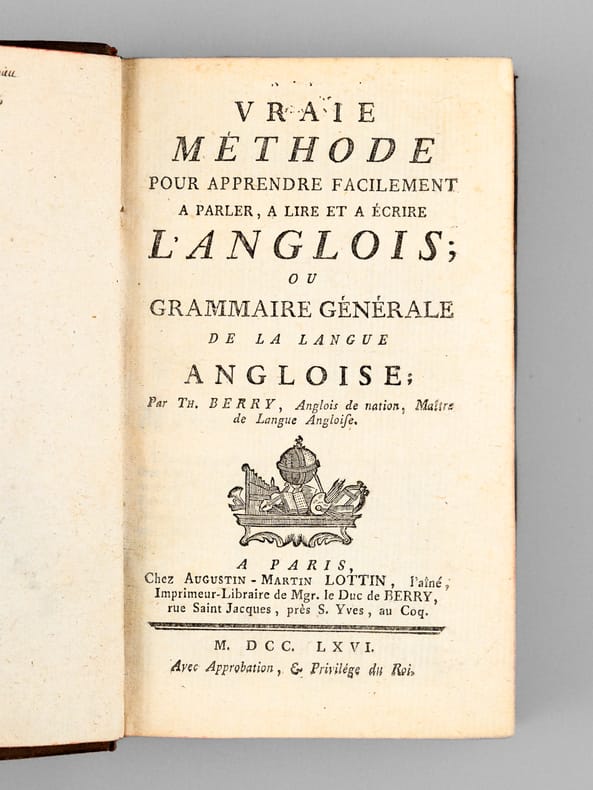 VRAIE
MÉTHODE
POUR APPRENDRE FACILEMENT
A PARLER, A LIRE ET A ÉCRIRE
L'ANGLOIS;
OU
GRAMMAIRE GÉNÉRALE
DE LA LANGUE
ANGLOISE;
Par TH. BERRY, Anglois de nation, Maître de Langue Angloise.

A PARIS,
Chez AUGUSTIN-MARTIN LOTTIN, l'aîné, Imprimeur-Libraire de Mgr. le Duc de BERRY, rue Saint Jacques, près S. Yves, au Coq.

M. DCC. LXVI.
Avec Approbation, & Privilége du Roi.